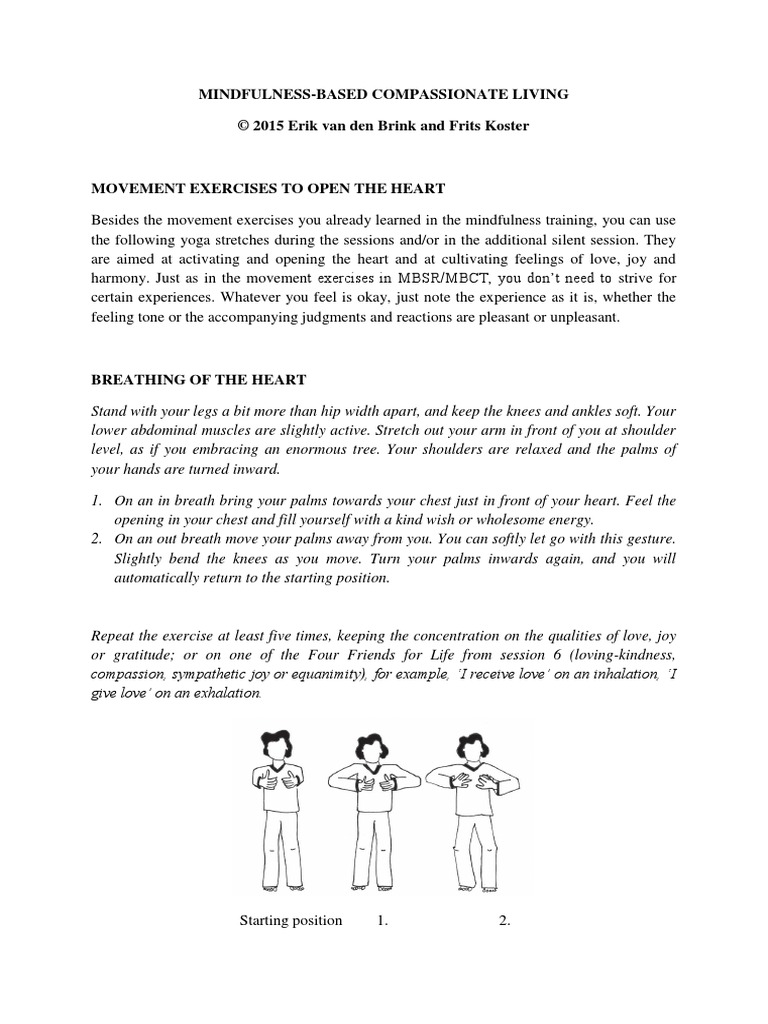 MINDFULNESS-BASED COMPASSIONATE LIVING

© 2015 Erik van den Brink and Frits Koster

MOVEMENT EXERCISES TO OPEN THE HEART

Besides the movement exercises you already learned in the mindfulness training, you can use the following yoga stretches during the sessions and/or in the additional silent session. They are aimed at activating and opening the heart and at cultivating feelings of love, joy and harmony. Just as in the movement exercises in MBSR/MBCT, you don't need to strive for certain experiences. Whatever you feel is okay, just note the experience as it is, whether the feeling tone or the accompanying judgments and reactions are pleasant or unpleasant.

BREATHING OF THE HEART

Stand with your legs a bit more than hip width apart, and keep the knees and ankles soft. Your lower abdominal muscles are slightly active. Stretch out your arm in front of you at shoulder level, as if you embracing an enormous tree. Your shoulders are relaxed and the palms of your hands are turned inward.

1. On an in breath bring your palms towards your chest just in front of your heart. Feel the opening in your chest and fill yourself with a kind wish or wholesome energy.
2. On an out breath move your palms away from you. You can softly let go with this gesture. Slightly bend the knees as you move. Turn your palms inwards again, and you will automatically return to the starting position.

Repeat the exercise at least five times, keeping the concentration on the qualities of love, joy or gratitude; or on one of the Four Friends for Life from session 6 (loving-kindness, compassion, sympathetic joy or equanimity), for example, 'I receive love' on an inhalation, 'I give love' on an exhalation.

Starting position 1. 2.